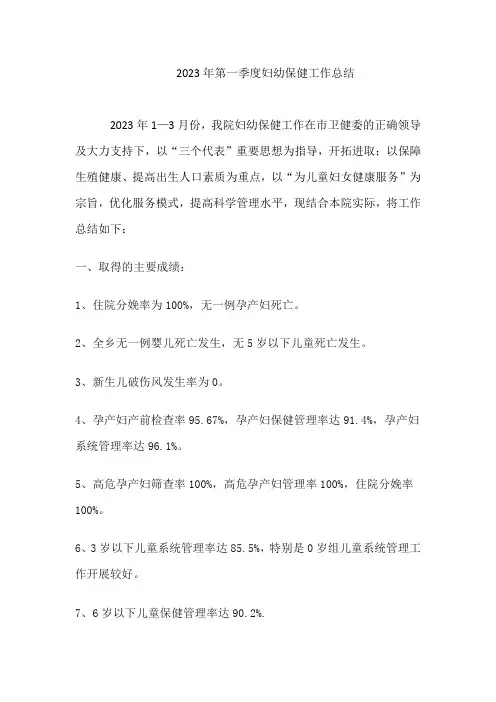 2023年第一季度妇幼保健工作总结

2023年1—3月份，我院妇幼保健工作在市卫健委的正确领导及大力支持下，以“三个代表”重要思想为指导，开拓进取：以保障生殖健康、提高出生人口素质为重点，以“为儿童妇女健康服务”为宗旨，优化服务模式，提高科学管理水平，现结合本院实际，将工作总结如下：

一、取得的主要成绩：

1、住院分娩率为100%，无一例孕产妇死亡。

2、全乡无一例婴儿死亡发生，无5岁以下儿童死亡发生。

3、新生儿破伤风发生率为0。

4、孕产妇产前检查率95.67%，孕产妇保健管理率达91.4%，孕产妇系统管理率达96.1%。

5、高危孕产妇筛查率100%，高危孕产妇管理率100%，住院分娩率100%。

6、3岁以下儿童系统管理率达85.5%，特别是0岁组儿童系统管理工作开展较好。

7、6岁以下儿童保健管理率达90.2%.